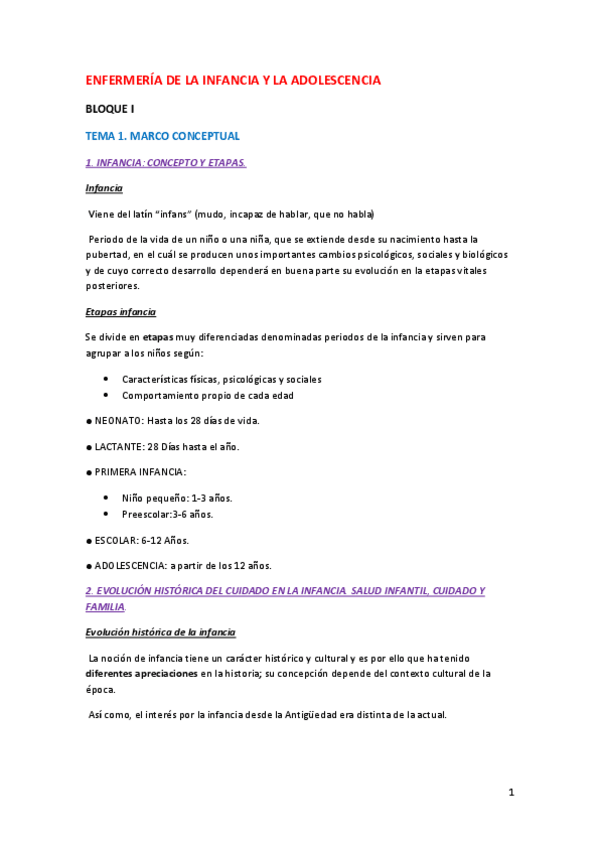 ENFERMERÍA DE LA INFANCIA Y LA ADOLESCENCIA

BLOQUE I

TEMA 1. MARCO CONCEPTUAL

1. INFANCIA: CONCEPTO Y ETAPAS.

Infancia

Viene del latín "infans" (mudo, incapaz de hablar, que no habla)

Periodo de la vida de un niño o una niña, que se extiende desde su nacimiento hasta la pubertad, en el cuál se producen unos importantes cambios psicológicos, sociales y biológicos y de cuyo correcto desarrollo dependerá en buena parte su evolución en la etapas vitales posteriores.

Etapas infancia

Se divide en etapas muy diferenciadas denominadas periodos de la infancia y sirven para agrupar a los niños según:

• Características físicas, psicológicas y sociales
• Comportamiento propio de cada edad

● NEONATO: Hasta los 28 días de vida.

● LACTANTE: 28 Días hasta el año.

● PRIMERA INFANCIA:

• Niño pequeño: 1-3 años.
• Preescolar:3-6 años.

● ESCOLAR: 6-12 Años.

● ADOLESCENCIA: a partir de los 12 años.

2. EVOLUCIÓN HISTÓRICA DEL CUIDADO EN LA INFANCIA. SALUD INFANTIL, CUIDADO Y FAMILIA.

Evolución histórica de la infancia

La noción de infancia tiene un carácter histórico y cultural y es por ello que ha tenido diferentes apreciaciones en la historia; su concepción depende del contexto cultural de la época.

Así como, el interés por la infancia desde la Antigüedad era distinta de la actual.

1